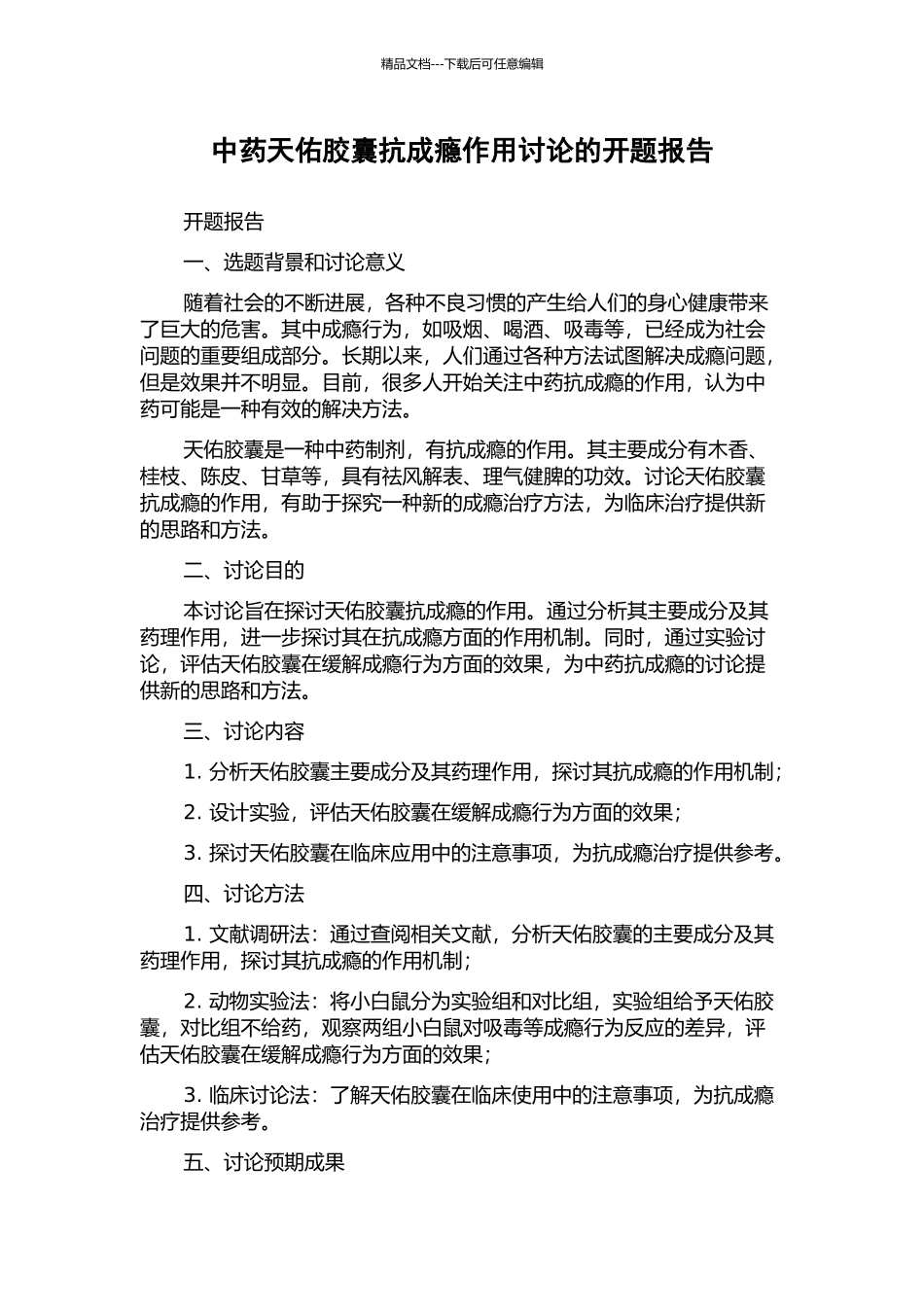 精品文档---下载后可任意编辑

中药天佑胶囊抗成瘾作用讨论的开题报告

开题报告

一、选题背景和讨论意义

随着社会的不断进展，各种不良习惯的产生给人们的身心健康带来了巨大的危害。其中成瘾行为，如吸烟、喝酒、吸毒等，已经成为社会问题的重要组成部分。长期以来，人们通过各种方法试图解决成瘾问题，但是效果并不明显。目前，很多人开始关注中药抗成瘾的作用，认为中药可能是一种有效的解决方法。

天佑胶囊是一种中药制剂，有抗成瘾的作用。其主要成分有木香、桂枝、陈皮、甘草等，具有祛风解表、理气健脾的功效。讨论天佑胶囊抗成瘾的作用，有助于探究一种新的成瘾治疗方法，为临床治疗提供新的思路和方法。

二、讨论目的

本讨论旨在探讨天佑胶囊抗成瘾的作用。通过分析其主要成分及其药理作用，进一步探讨其在抗成瘾方面的作用机制。同时，通过实验讨论，评估天佑胶囊在缓解成瘾行为方面的效果，为中药抗成瘾的讨论提供新的思路和方法。

三、讨论内容

1. 分析天佑胶囊主要成分及其药理作用，探讨其抗成瘾的作用机制；

2. 设计实验，评估天佑胶囊在缓解成瘾行为方面的效果；

3. 探讨天佑胶囊在临床应用中的注意事项，为抗成瘾治疗提供参考。

四、讨论方法

1. 文献调研法：通过查阅相关文献，分析天佑胶囊的主要成分及其药理作用，探讨其抗成瘾的作用机制；

2. 动物实验法：将小白鼠分为实验组和对比组，实验组给予天佑胶囊，对比组不给药，观察两组小白鼠对吸毒等成瘾行为反应的差异，评估天佑胶囊在缓解成瘾行为方面的效果；

3. 临床讨论法：了解天佑胶囊在临床使用中的注意事项，为抗成瘾治疗提供参考。

五、讨论预期成果